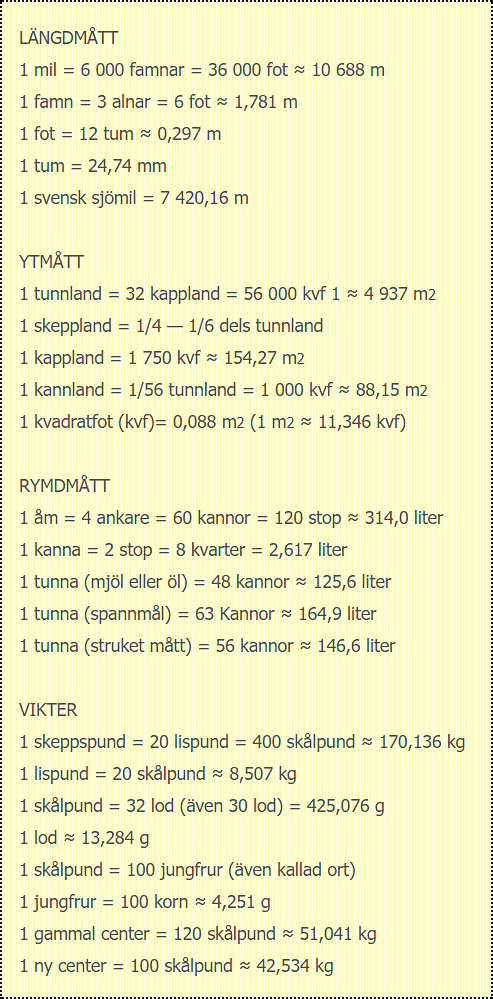 LÄNGDMÅTT
1 mil = 6 000 famnar = 36 000 fot ≈ 10 688 m
1 famn = 3 alnar = 6 fot ≈ 1,781 m
1 fot = 12 tum ≈ 0,297 m
1 tum = 24,74 mm
1 svensk sjömil = 7 420,16 m

YTMÅTT
1 tunnland = 32 kappland = 56 000 kvf 1 ≈ 4 937 m2
1 skeppland = 1/4 — 1/6 dels tunnland
1 kappland = 1 750 kvf ≈ 154,27 m2
1 kannland = 1/56 tunnland = 1 000 kvf ≈ 88,15 m2
1 kvadratfot (kvf)= 0,088 m2 (1 m2 ≈ 11,346 kvf)

RYMDMÅTT
1 åm = 4 ankare = 60 kannor = 120 stop ≈ 314,0 liter
1 kanna = 2 stop = 8 kvarter = 2,617 liter
1 tunna (mjöl eller öl) = 48 kannor ≈ 125,6 liter
1 tunna (spannmål) = 63 Kannor ≈ 164,9 liter
1 tunna (struket mått) = 56 kannor ≈ 146,6 liter

VIKTER
1 skeppspund = 20 lispund = 400 skålpund ≈ 170,136 kg
1 lispund = 20 skålpund ≈ 8,507 kg
1 skålpund = 32 lod (även 30 lod) = 425,076 g
1 lod ≈ 13,284 g
1 skålpund = 100 jungfrur (även kallad ort)
1 jungfrur = 100 korn ≈ 4,251 g
1 gammal center = 120 skålpund ≈ 51,041 kg
1 ny center = 100 skålpund ≈ 42,534 kg